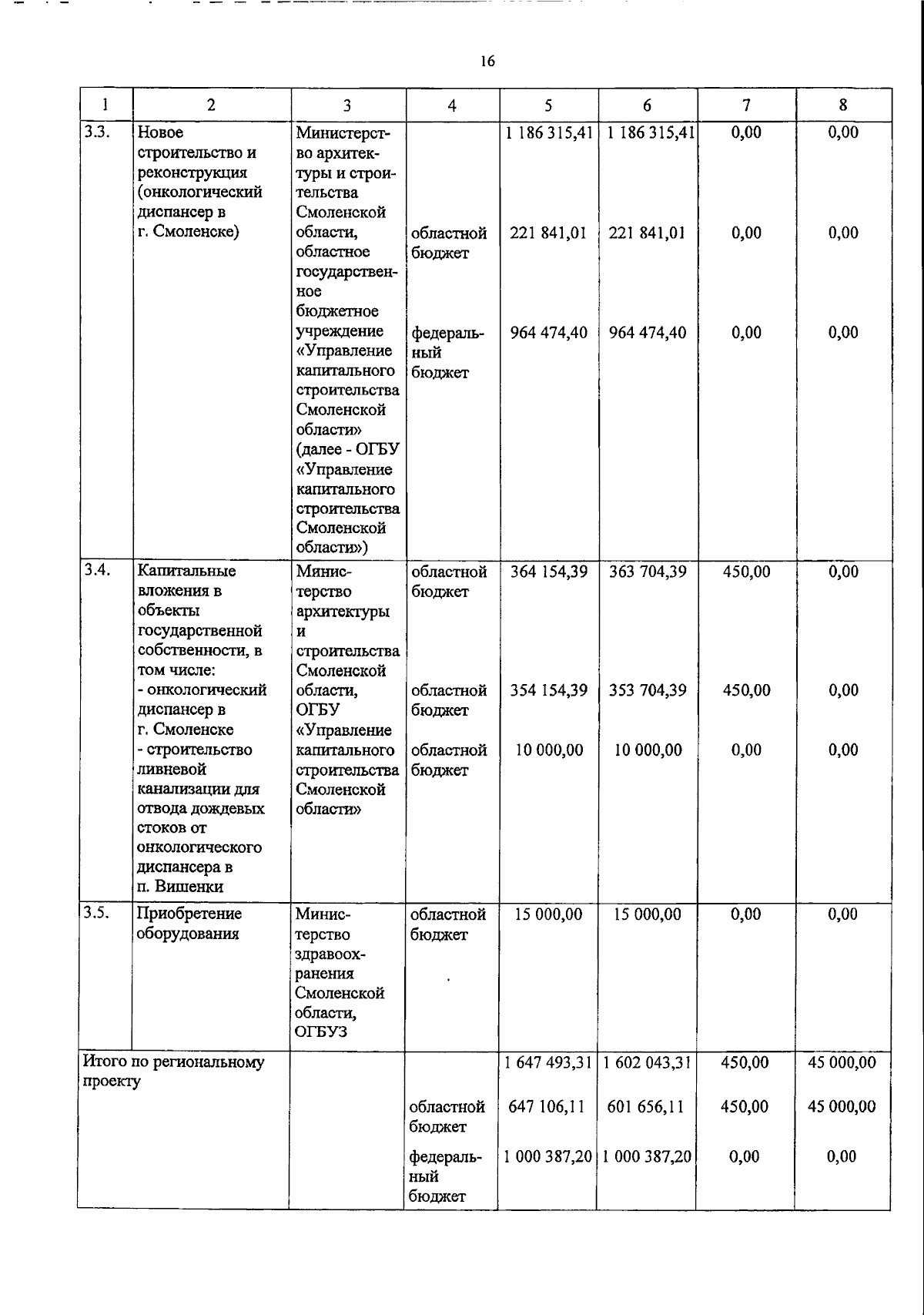 16

| 1 | 2 | 3 | 4 | 5 | 6 | 7 | 8 |
|---|---|---|---|---|---|---|---|
| 3.3. | Новое строительство и реконструкция (онкологический диспансер в г. Смоленске) | Министерство архитектуры и строительства Смоленской области, областное государственное бюджетное учреждение «Управление капитального строительства Смоленской области» (далее - ОГБУ «Управление капитального строительства Смоленской области») | | 1 186 315,41 | 1 186 315,41 | 0,00 | 0,00 |
| | | | областной бюджет | 221 841,01 | 221 841,01 | 0,00 | 0,00 |
| | | | федеральный бюджет | 964 474,40 | 964 474,40 | 0,00 | 0,00 |
| 3.4. | Капитальные вложения в объекты государственной собственности, в том числе: | Министерство архитектуры и строительства Смоленской области, ОГБУ «Управление капитального строительства Смоленской области» | областной бюджет | 364 154,39 | 363 704,39 | 450,00 | 0,00 |
| | - онкологический диспансер в г. Смоленске | | областной бюджет | 354 154,39 | 353 704,39 | 450,00 | 0,00 |
| | - строительство ливневой канализации для отвода дождевых стоков от онкологического диспансера в п. Вишенки | | областной бюджет | 10 000,00 | 10 000,00 | 0,00 | 0,00 |
| 3.5. | Приобретение оборудования | Министерство здравоохранения Смоленской области, ОГБУЗ | областной бюджет | 15 000,00 | 15 000,00 | 0,00 | 0,00 |
| Итого по региональному проекту | | | | 1 647 493,31 | 1 602 043,31 | 450,00 | 45 000,00 |
| | | | областной бюджет | 647 106,11 | 601 656,11 | 450,00 | 45 000,00 |
| | | | федеральный бюджет | 1 000 387,20 | 1 000 387,20 | 0,00 | 0,00 |